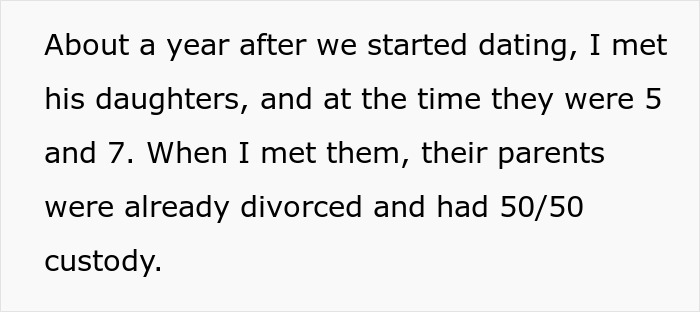 About a year after we started dating, I met his daughters, and at the time they were 5 and 7. When I met them, their parents were already divorced and had 50/50 custody.